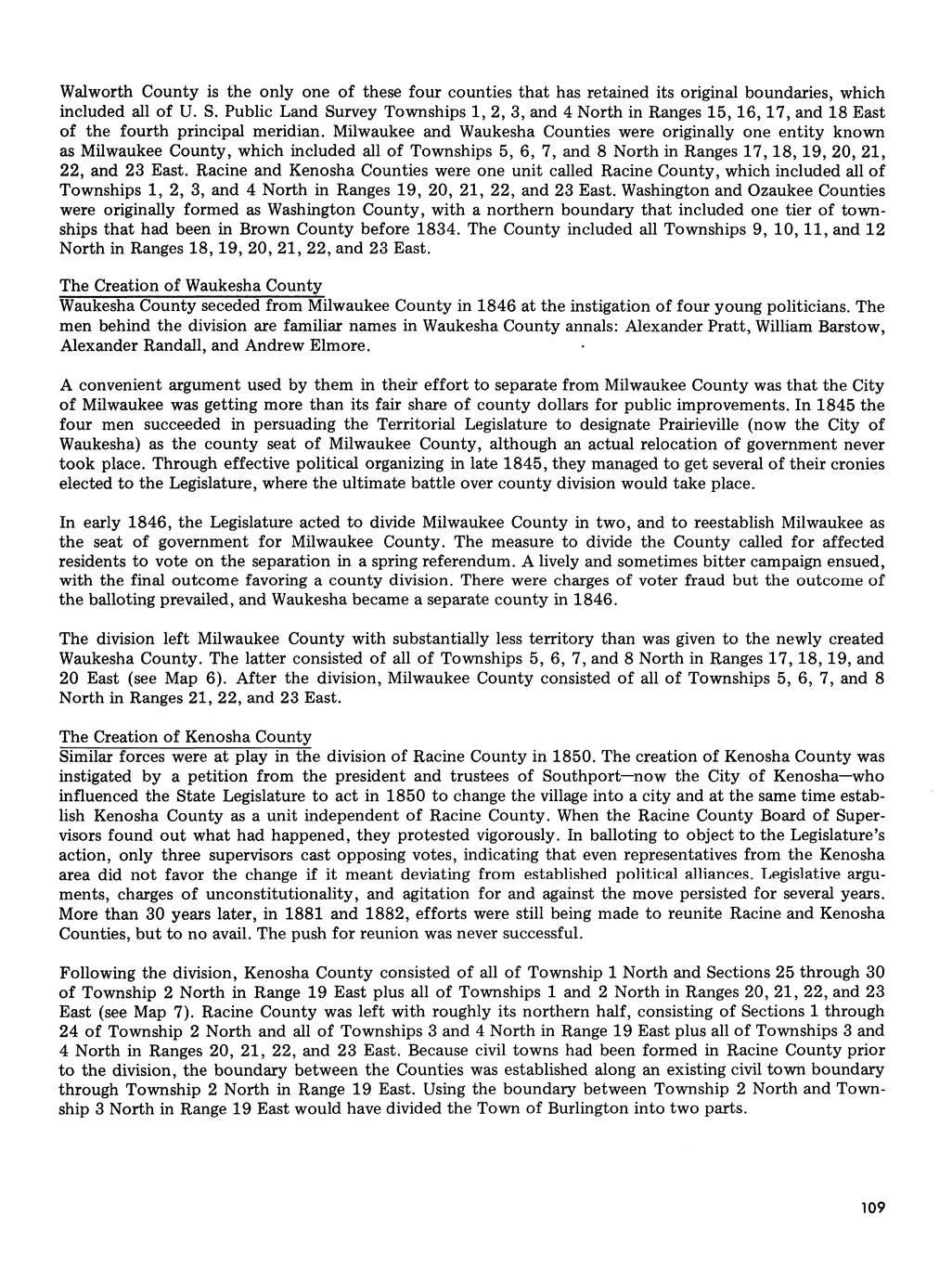 Walworth County is the only one of these four counties that has retained its original boundaries, which included all of U. S. Public Land Survey Townships 1, 2, 3, and 4 North in Ranges 15, 16, 17, and 18 East of the fourth principal meridian. Milwaukee and Waukesha Counties were originally one entity known as Milwaukee County, which included all of Townships 5, 6, 7, and 8 North in Ranges 17, 18, 19, 20, 21, 22, and 23 East. Racine and Kenosha Counties were one unit called Racine County, which included all of Townships 1, 2, 3, and 4 North in Ranges 19, 20, 21, 22, and 23 East. Washington and Ozaukee Counties were originally formed as Washington County, with a northern boundary that included one tier of townships that had been in Brown County before 1834. The County included all Townships 9, 10, 11, and 12 North in Ranges 18, 19, 20, 21, 22, and 23 East.

The Creation of Waukesha County
Waukesha County seceded from Milwaukee County in 1846 at the instigation of four young politicians. The men behind the division are familiar names in Waukesha County annals: Alexander Pratt, William Barstow, Alexander Randall, and Andrew Elmore.

A convenient argument used by them in their effort to separate from Milwaukee County was that the City of Milwaukee was getting more than its fair share of county dollars for public improvements. In 1845 the four men succeeded in persuading the Territorial Legislature to designate Prairieville (now the City of Waukesha) as the county seat of Milwaukee County, although an actual relocation of government never took place. Through effective political organizing in late 1845, they managed to get several of their cronies elected to the Legislature, where the ultimate battle over county division would take place.

In early 1846, the Legislature acted to divide Milwaukee County in two, and to reestablish Milwaukee as the seat of government for Milwaukee County. The measure to divide the County called for affected residents to vote on the separation in a spring referendum. A lively and sometimes bitter campaign ensued, with the final outcome favoring a county division. There were charges of voter fraud but the outcome of the balloting prevailed, and Waukesha became a separate county in 1846.

The division left Milwaukee County with substantially less territory than was given to the newly created Waukesha County. The latter consisted of all of Townships 5, 6, 7, and 8 North in Ranges 17, 18, 19, and 20 East (see Map 6). After the division, Milwaukee County consisted of all of Townships 5, 6, 7, and 8 North in Ranges 21, 22, and 23 East.

The Creation of Kenosha County
Similar forces were at play in the division of Racine County in 1850. The creation of Kenosha County was instigated by a petition from the president and trustees of Southport—now the City of Kenosha—who influenced the State Legislature to act in 1850 to change the village into a city and at the same time establish Kenosha County as a unit independent of Racine County. When the Racine County Board of Supervisors found out what had happened, they protested vigorously. In balloting to object to the Legislature's action, only three supervisors cast opposing votes, indicating that even representatives from the Kenosha area did not favor the change if it meant deviating from established political alliances. Legislative arguments, charges of unconstitutionality, and agitation for and against the move persisted for several years. More than 30 years later, in 1881 and 1882, efforts were still being made to reunite Racine and Kenosha Counties, but to no avail. The push for reunion was never successful.

Following the division, Kenosha County consisted of all of Township 1 North and Sections 25 through 30 of Township 2 North in Range 19 East plus all of Townships 1 and 2 North in Ranges 20, 21, 22, and 23 East (see Map 7). Racine County was left with roughly its northern half, consisting of Sections 1 through 24 of Township 2 North and all of Townships 3 and 4 North in Range 19 East plus all of Townships 3 and 4 North in Ranges 20, 21, 22, and 23 East. Because civil towns had been formed in Racine County prior to the division, the boundary between the Counties was established along an existing civil town boundary through Township 2 North in Range 19 East. Using the boundary between Township 2 North and Township 3 North in Range 19 East would have divided the Town of Burlington into two parts.

109